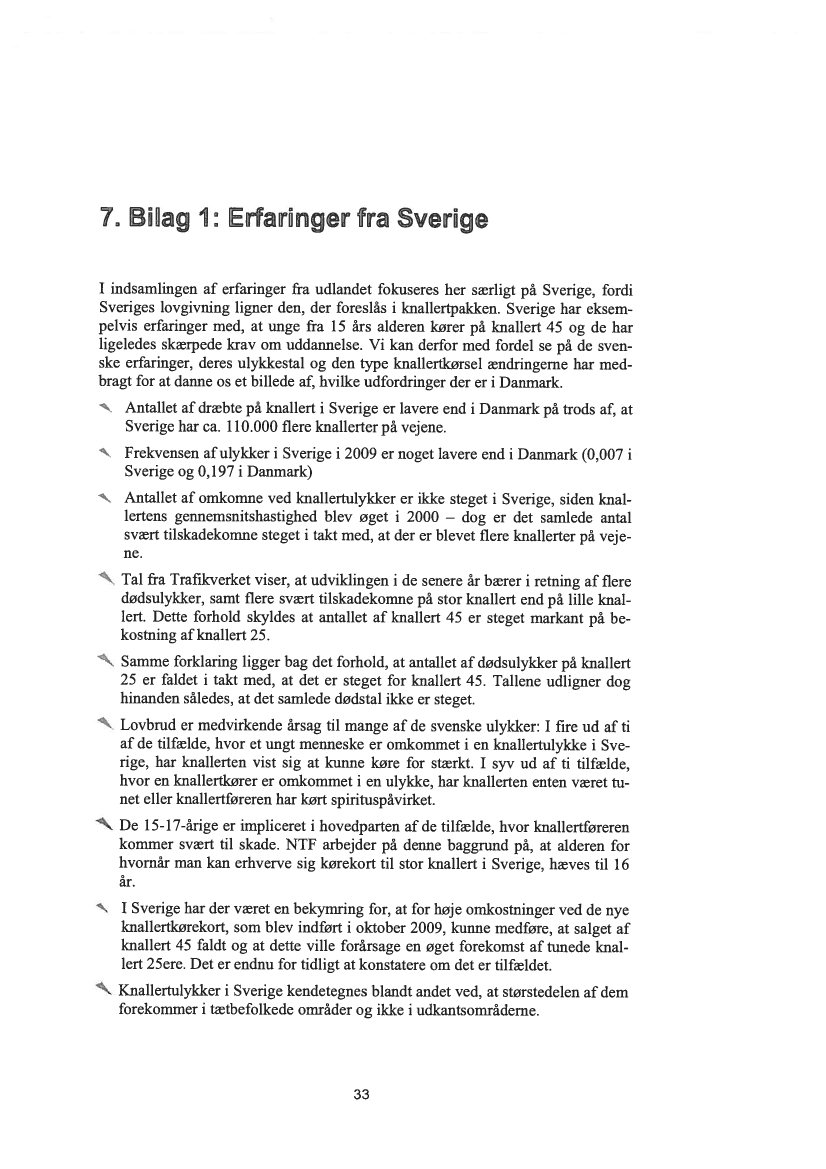 7. Bilag 1: Erfaringer fra Sverige

I indsamlingen af erfaringer fra udlandet fokuseres her særligt på Sverige, fordi Sveriges lovgivning ligner den, der foreslås i knallertpakken. Sverige har eksempelvis erfaringer med, at unge fra 15 års alderen kører på knallert 45 og de har ligeledes skærpede krav om uddannelse. Vi kan derfor med fordel se på de svenske erfaringer, deres ulykkestal og den type knallertkørsel ændringerne har medbragt for at danne os et billede af, hvilke udfordringer der er i Danmark.

Antallet af dræbte på knallert i Sverige er lavere end i Danmark på trods af, at Sverige har ca. 110.000 flere knallerter på vejene.

Frekvensen af ulykker i Sverige i 2009 er noget lavere end i Danmark (0,007 i Sverige og 0,197 i Danmark)

Antallet af omkomne ved knallertulykker er ikke steget i Sverige, siden knallertens gennemsnitshastighed blev øget i 2000 – dog er det samlede antal svært tilskadekomne steget i takt med, at der er blevet flere knallerter på vejene.

Tal fra Trafikverket viser, at udviklingen i de senere år bærer i retning af flere dødsulykker, samt flere svært tilskadekomne på stor knallert end på lille knallert. Dette forhold skyldes at antallet af knallert 45 er steget markant på bekostning af knallert 25.

Samme forklaring ligger bag det forhold, at antallet af dødsulykker på knallert 25 er faldet i takt med, at det er steget for knallert 45. Tallene udligner dog hinanden således, at det samlede dødstal ikke er steget.

Lovbrud er medvirkende årsag til mange af de svenske ulykker: I fire ud af ti af de tilfælde, hvor et ungt menneske er omkommet i en knallertulykke i Sverige, har knallerten vist sig at kunne køre for stærkt. I syv ud af ti tilfælde, hvor en knallertkører er omkommet i en ulykke, har knallerten enten været tunet eller knallertføreren har kørt spirituspåvirket.

De 15-17-årige er impliceret i hovedparten af de tilfælde, hvor knallertføreren kommer svært til skade. NTF arbejder på denne baggrund på, at alderen for hvornår man kan erhverve sig kørekort til stor knallert i Sverige, hæves til 16 år.

I Sverige har der været en bekymring for, at for høje omkostninger ved de nye knallertkørekort, som blev indført i oktober 2009, kunne medføre, at salget af knallert 45 faldt og at dette ville forårsage en øget forekomst af tunede knallert 25ere. Det er endnu for tidligt at konstatere om det er tilfældet.

Knallertulykker i Sverige kendetegnes blandt andet ved, at størstedelen af dem forekommer i tætbefolkede områder og ikke i udkantsområderne.

33